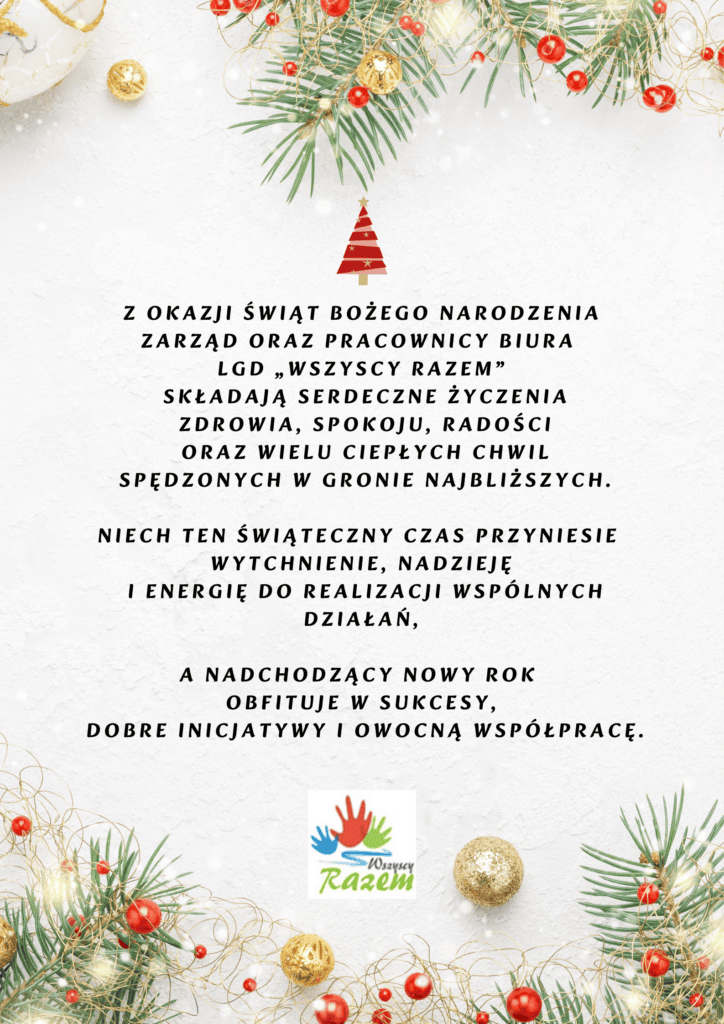 Z OKAZJI ŚWIĄT BOŻEGO NARODZENIA
ZARZĄD ORAZ PRACOWNICY BIURA
LGD „WSZYSCY RAZEM"
SKŁADAJĄ SERDECZNE ŻYCZENIA
ZDROWIA, SPOKOJU, RADOŚCI
ORAZ WIELU CIEPŁYCH CHWIL
SPĘDZONYCH W GRONIE NAJBLIŻSZYCH.

NIECH TEN ŚWIĄTECZNY CZAS PRZYNIESIE
WYTCHNIENIE, NADZIEJĘ
I ENERGIĘ DO REALIZACJI WSPÓLNYCH
DZIAŁAŃ,

A NADCHODZĄCY NOWY ROK
OBFITUJE W SUKCESY,
DOBRE INICJATYWY I OWOCNĄ WSPÓŁPRACĘ.

Wszyscy
Razem